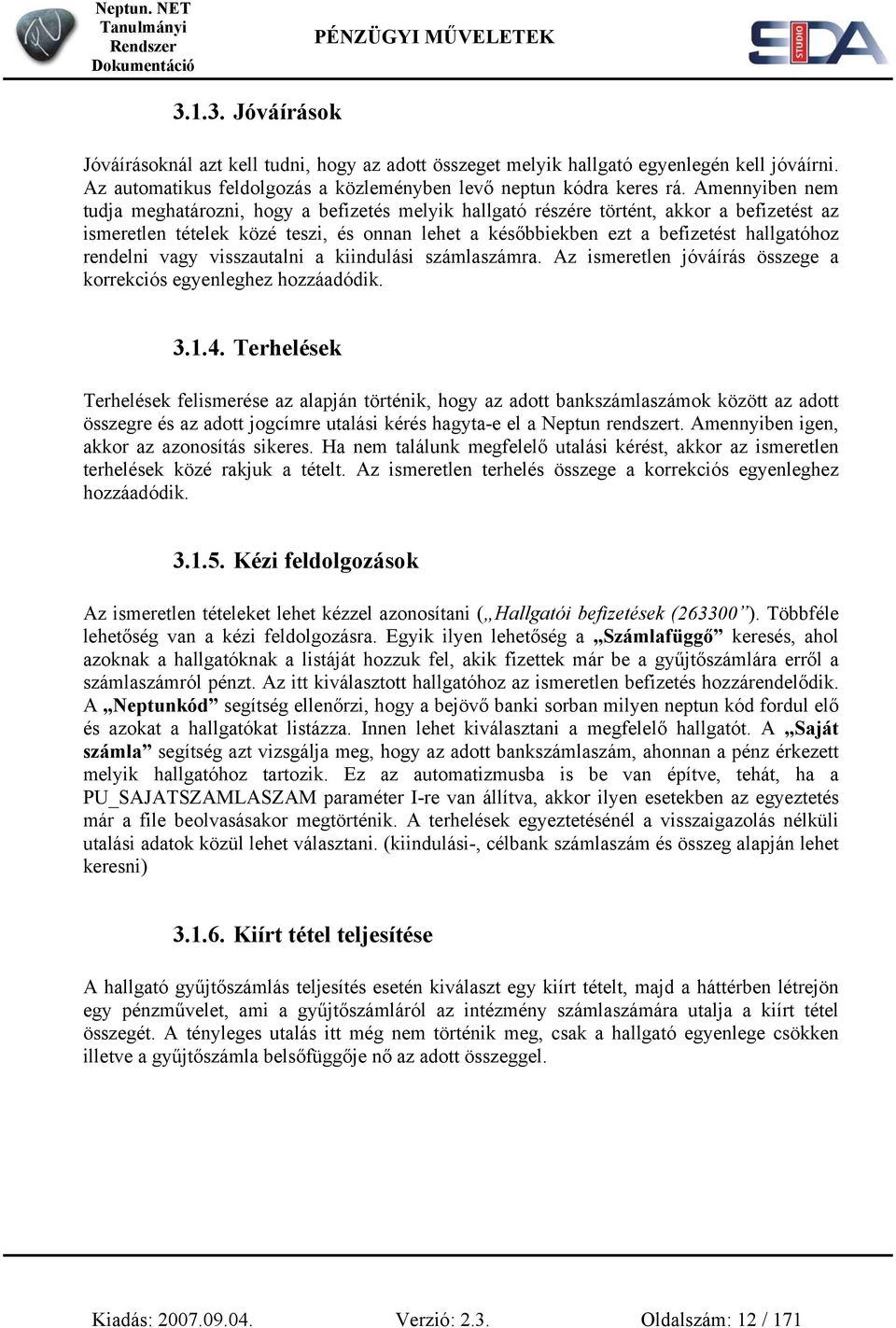 Neptun. NET Tanulmányi Rendszer Dokumentáció

PÉNZÜGYI MŰVELETEK

SDA STUDIO

3.1.3. Jóváírások

Jóváírásoknál azt kell tudni, hogy az adott összeget melyik hallgató egyenlegén kell jóváírni. Az automatikus feldolgozás a közleményben levő neptun kódra keres rá. Amennyiben nem tudja meghatározni, hogy a befizetés melyik hallgató részére történt, akkor a befizetést az ismeretlen tételek közé teszi, és onnan lehet a későbbiekben ezt a befizetést hallgatóhoz rendelni vagy visszautalni a kiindulási számlaszámra. Az ismeretlen jóváírás összege a korrekciós egyenleghez hozzáadódik.

3.1.4. Terhelések

Terhelések felismerése az alapján történik, hogy az adott bankszámlaszámok között az adott összegre és az adott jogcímre utalási kérés hagyta-e el a Neptun rendszert. Amennyiben igen, akkor az azonosítás sikeres. Ha nem találunk megfelelő utalási kérést, akkor az ismeretlen terhelések közé rakjuk a tételt. Az ismeretlen terhelés összege a korrekciós egyenleghez hozzáadódik.

3.1.5. Kézi feldolgozások

Az ismeretlen tételeket lehet kézzel azonosítani („Hallgatói befizetések (263300”). Többféle lehetőség van a kézi feldolgozásra. Egyik ilyen lehetőség a „Számlafüggő” keresés, ahol azoknak a hallgatóknak a listáját hozzuk fel, akik fizettek már be a gyűjtőszámlára erről a számlaszámról pénzt. Az itt kiválasztott hallgatóhoz az ismeretlen befizetés hozzárendelődik. A „Neptunkód” segítség ellenőrzi, hogy a bejövő banki sorban milyen neptun kód fordul elő és azokat a hallgatókat listázza. Innen lehet kiválasztani a megfelelő hallgatót. A „Saját számla” segítség azt vizsgálja meg, hogy az adott bankszámlaszám, ahonnan a pénz érkezett melyik hallgatóhoz tartozik. Ez az automatizmusba is be van építve, tehát, ha a PU_SAJATSZAMLASZAM paraméter I-re van állítva, akkor ilyen esetekben az egyeztetés már a file beolvasásakor megtörténik. A terhelések egyeztetésénél a visszaigazolás nélküli utalási adatok közül lehet választani. (kiindulási-, célbank számlaszám és összeg alapján lehet keresni)

3.1.6. Kiírt tétel teljesítése

A hallgató gyűjtőszámlás teljesítés esetén kiválaszt egy kiírt tételt, majd a háttérben létrejön egy pénzművelet, ami a gyűjtőszámláról az intézmény számlaszámára utalja a kiírt tétel összegét. A tényleges utalás itt még nem történik meg, csak a hallgató egyenlege csökken illetve a gyűjtőszámla belsőfüggője nő az adott összeggel.

Kiadás: 2007.09.04. Verzió: 2.3. Oldalszám: 12 / 171